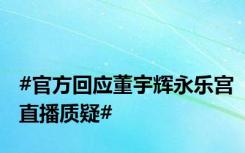 #官方回应董宇辉永乐宫直播质疑#